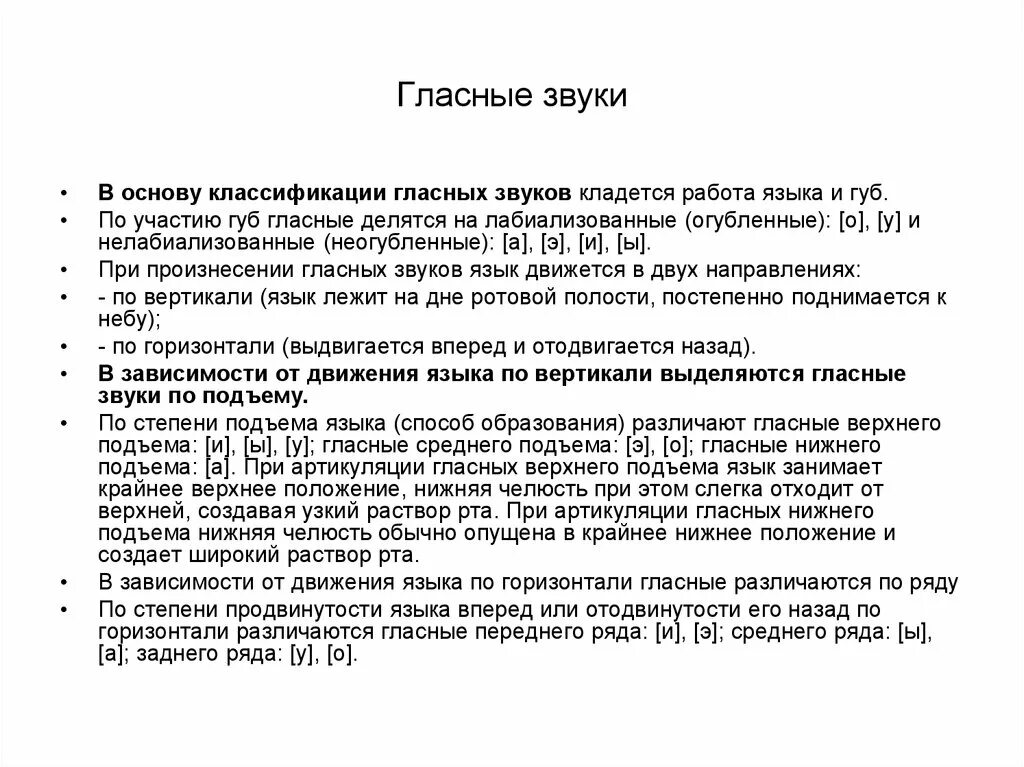 Гласные звуки

• В основу классификации гласных звуков кладется работа языка и губ.
• По участию губ гласные делятся на лабиализованные (огубленные): [о], [у] и нелабиализованные (неогубленные): [а], [э], [и], [ы].
• При произнесении гласных звуков язык движется в двух направлениях:
• - по вертикали (язык лежит на дне ротовой полости, постепенно поднимается к небу);
• - по горизонтали (выдвигается вперед и отодвигается назад).
• В зависимости от движения языка по вертикали выделяются гласные звуки по подъему.
• По степени подъема языка (способ образования) различают гласные верхнего подъема: [и], [ы], [у]; гласные среднего подъема: [э], [о]; гласные нижнего подъема: [а]. При артикуляции гласных верхнего подъема язык занимает крайнее верхнее положение, нижняя челюсть при этом слегка отходит от верхней, создавая узкий раствор рта. При артикуляции гласных нижнего подъема нижняя челюсть обычно опущена в крайнее нижнее положение и создает широкий раствор рта.
• В зависимости от движения языка по горизонтали гласные различаются по ряду
• По степени продвинутости языка вперед или отодвинутости его назад по горизонтали различаются гласные переднего ряда: [и], [э]; среднего ряда: [ы], [а]; заднего ряда: [у], [о].